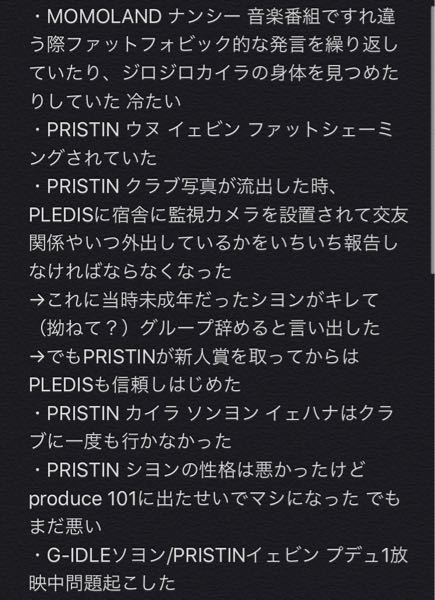 ・MOMOLAND ナンシー 音楽番組ですれ違う際ファットフォビック的な発言を繰り返していたり、ジロジロカイラの身体を見つめたりしていた 冷たい
・PRISTIN ウヌ イェビン ファットシェーミングされていた
・PRISTIN クラブ写真が流出した時、PLEDISに宿舎に監視カメラを設置されて交友関係やいつ外出しているかをいちいち報告しなければならなくなった
→これに当時未成年だったシヨンがキレて（拗ねて？）グループ辞めると言い出した
→でもPRISTINが新人賞を取ってからはPLEDISも信頼しはじめた
・PRISTIN カイラ ソンヨン イェハナはクラブに一度も行かなかった
・PRISTIN シヨンの性格は悪かったけどproduce 101に出たせいでマシになった でもまだ悪い
・G-IDLEソヨン/PRISTINイェビン プデュ1放映中問題起こした